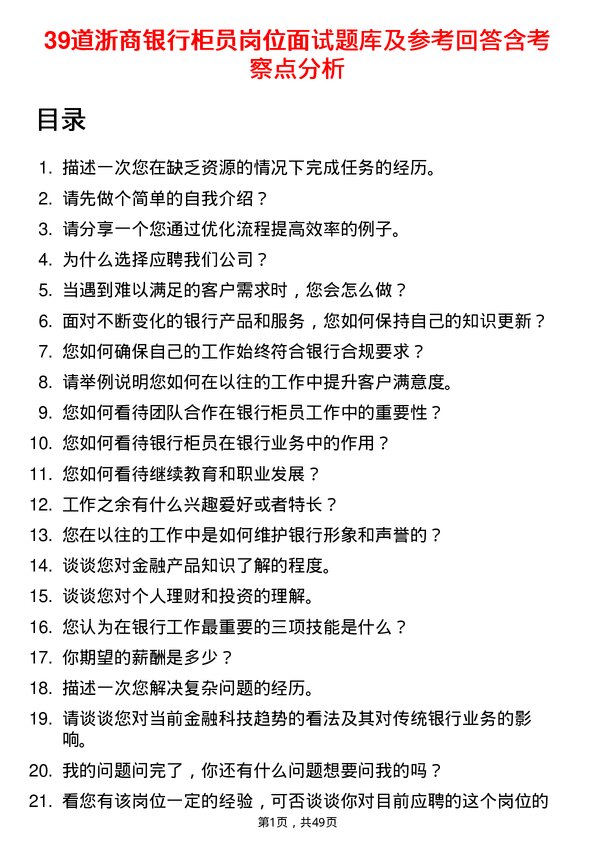 39道浙商银行柜员岗位面试题库及参考回答含考察点分析

目录

1. 描述一次您在缺乏资源的情况下完成任务的经历。
2. 请先做个简单的自我介绍？
3. 请分享一个您通过优化流程提高效率的例子。
4. 为什么选择应聘我们公司？
5. 当遇到难以满足的客户需求时，您会怎么做？
6. 面对不断变化的银行产品和服务，您如何保持自己的知识更新？
7. 您如何确保自己的工作始终符合银行合规要求？
8. 请举例说明您如何在以往的工作中提升客户满意度。
9. 您如何看待团队合作在银行柜员工作中的重要性？
10. 您如何看待银行柜员在银行业务中的作用？
11. 您如何看待继续教育和职业发展？
12. 工作之余有什么兴趣爱好或者特长？
13. 您在以往的工作中是如何维护银行形象和声誉的？
14. 谈谈您对金融产品知识了解的程度。
15. 谈谈您对个人理财和投资的理解。
16. 您认为在银行工作最重要的三项技能是什么？
17. 你期望的薪酬是多少？
18. 描述一次您解决复杂问题的经历。
19. 请谈谈您对当前金融科技趋势的看法及其对传统银行业务的影响。
20. 我的问题问完了，你还有什么问题想要问我的吗？
21. 看您有该岗位一定的经验，可否谈谈你对目前应聘的这个岗位的

第1页，共49页